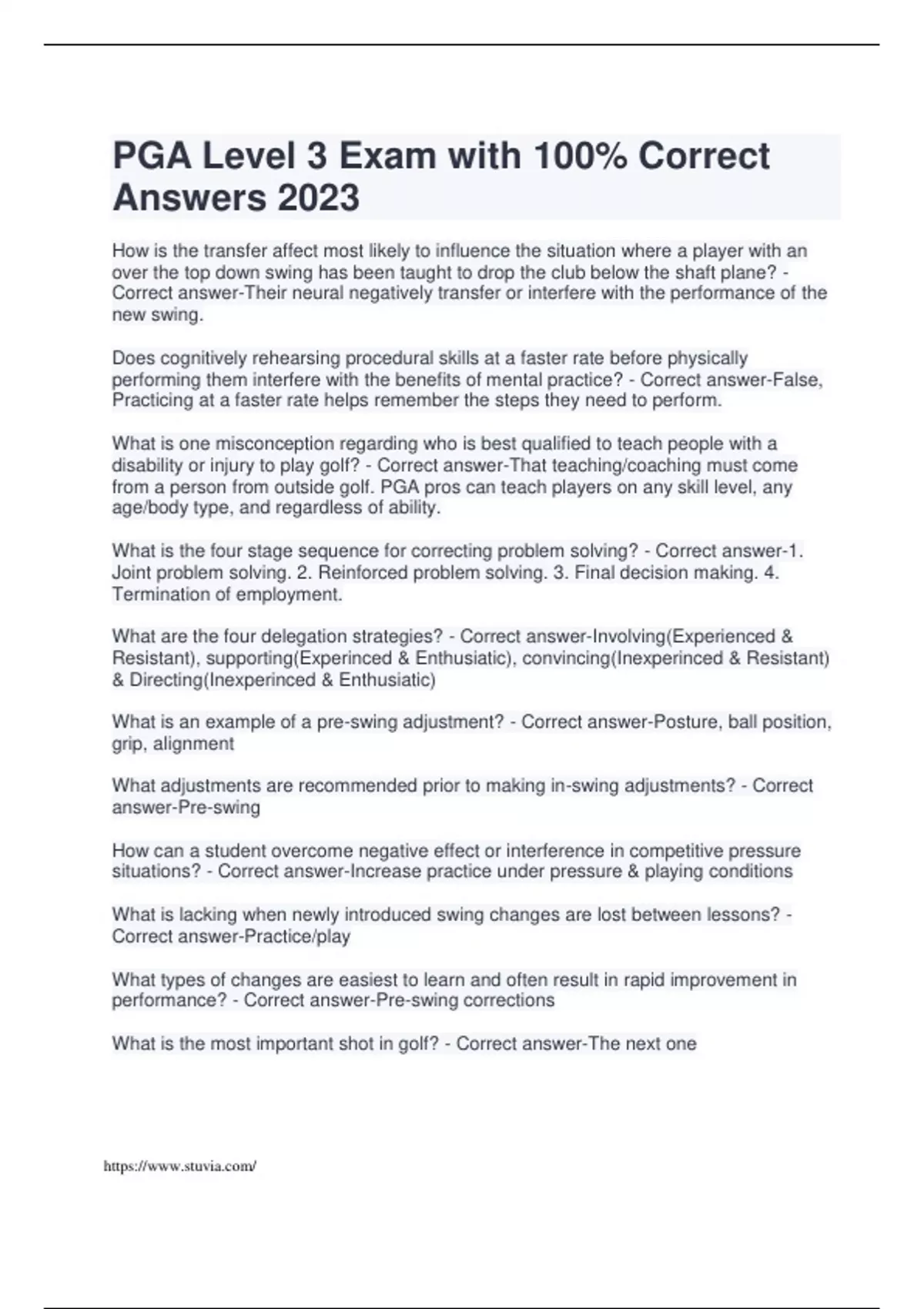 PGA Level 3 Exam with 100% Correct Answers 2023

How is the transfer affect most likely to influence the situation where a player with an over the top down swing has been taught to drop the club below the shaft plane? - Correct answer-Their neural negatively transfer or interfere with the performance of the new swing.

Does cognitively rehearsing procedural skills at a faster rate before physically performing them interfere with the benefits of mental practice? - Correct answer-False, Practicing at a faster rate helps remember the steps they need to perform.

What is one misconception regarding who is best qualified to teach people with a disability or injury to play golf? - Correct answer-That teaching/coaching must come from a person from outside golf. PGA pros can teach players on any skill level, any age/body type, and regardless of ability.

What is the four stage sequence for correcting problem solving? - Correct answer-1. Joint problem solving. 2. Reinforced problem solving. 3. Final decision making. 4. Termination of employment.

What are the four delegation strategies? - Correct answer-Involving(Experienced & Resistant), supporting(Experinced & Enthusiatic), convincing(Inexperinced & Resistant) & Directing(Inexperinced & Enthusiatic)

What is an example of a pre-swing adjustment? - Correct answer-Posture, ball position, grip, alignment

What adjustments are recommended prior to making in-swing adjustments? - Correct answer-Pre-swing

How can a student overcome negative effect or interference in competitive pressure situations? - Correct answer-Increase practice under pressure & playing conditions

What is lacking when newly introduced swing changes are lost between lessons? - Correct answer-Practice/play

What types of changes are easiest to learn and often result in rapid improvement in performance? - Correct answer-Pre-swing corrections

What is the most important shot in golf? - Correct answer-The next one

https://www.stuvia.com/